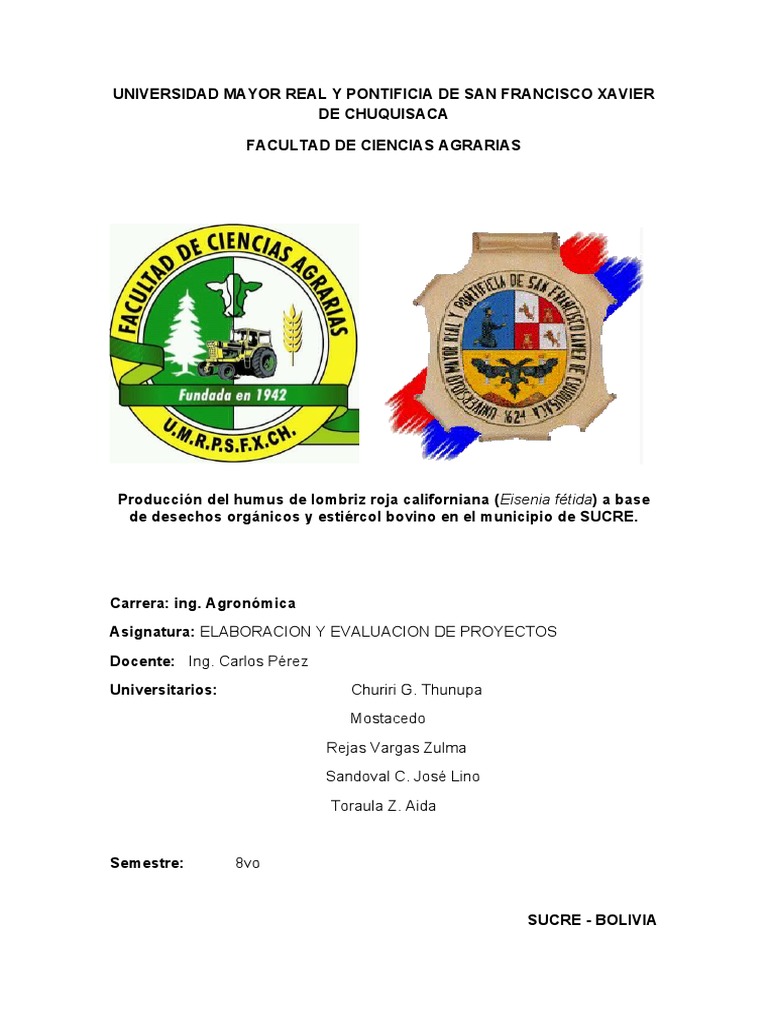 UNIVERSIDAD MAYOR REAL Y PONTIFICIA DE SAN FRANCISCO XAVIER DE CHUQUISACA

FACULTAD DE CIENCIAS AGRARIAS

FACULTAD DE CIENCIAS AGRARIAS
Fundada en 1942
U.M.R.P.S.F.X.CH.

UNIVERSIDAD MAYOR REAL Y PONTIFICIA DE SAN FRANCISCO XAVIER DE CHUQUISACA 1624

Producción del humus de lombriz roja californiana (Eisenia fétida) a base de desechos orgánicos y estiércol bovino en el municipio de SUCRE.

Carrera: ing. Agronómica

Asignatura: ELABORACION Y EVALUACION DE PROYECTOS

Docente: Ing. Carlos Pérez

Universitarios: Churiri G. Thunupa

Mostacedo

Rejas Vargas Zulma

Sandoval C. José Lino

Toraula Z. Aida

Semestre: 8vo

SUCRE - BOLIVIA